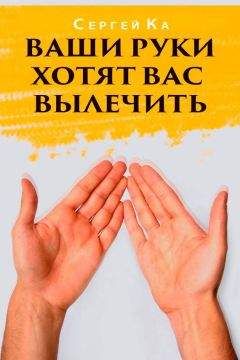 Сергей Ка
ВАШИ РУКИ ХОТЯТ ВАС ВЫЛЕЧИТЬ